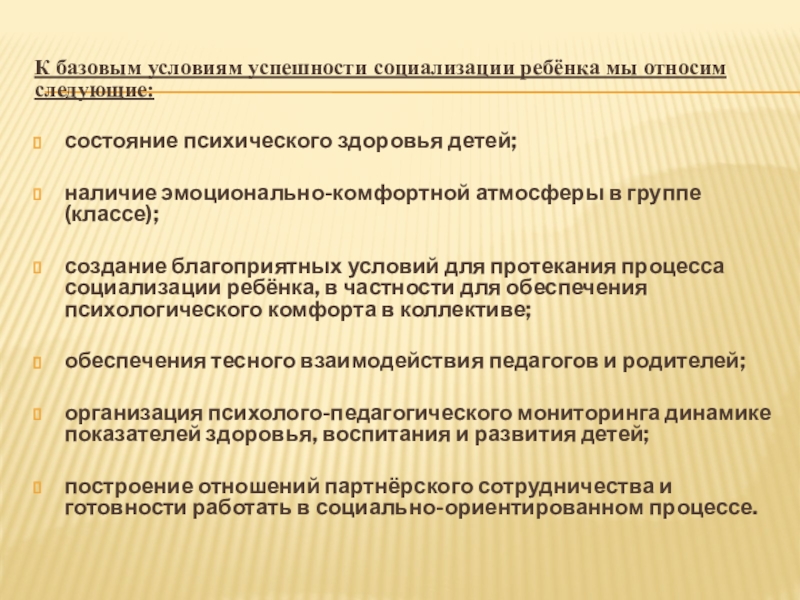 К базовым условиям успешности социализации ребёнка мы относим следующие:

состояние психического здоровья детей;

наличие эмоционально-комфортной атмосферы в группе (классе);

создание благоприятных условий для протекания процесса социализации ребёнка, в частности для обеспечения психологического комфорта в коллективе;

обеспечения тесного взаимодействия педагогов и родителей;

организация психолого-педагогического мониторинга динамике показателей здоровья, воспитания и развития детей;

построение отношений партнёрского сотрудничества и готовности работать в социально-ориентированном процессе.